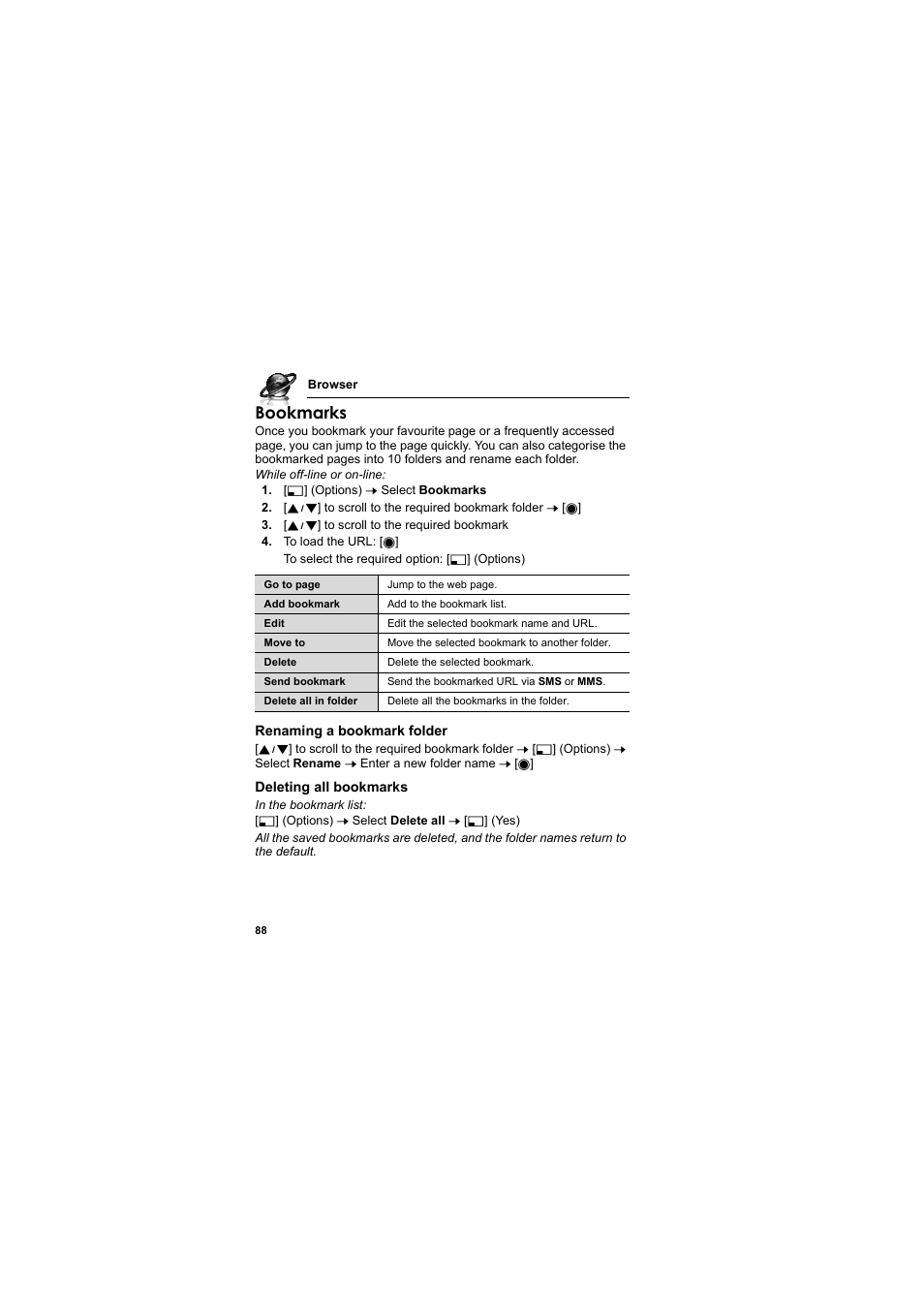 Browser

Bookmarks

Once you bookmark your favourite page or a frequently accessed page, you can jump to the page quickly. You can also categorise the bookmarked pages into 10 folders and rename each folder.

While off-line or on-line:

1. [▭] (Options) → Select Bookmarks
2. [▲/▼] to scroll to the required bookmark folder → [◉]
3. [▲/▼] to scroll to the required bookmark
4. To load the URL: [◉]
To select the required option: [▭] (Options)

| Go to page | Jump to the web page. |
|---|---|
| Add bookmark | Add to the bookmark list. |
| Edit | Edit the selected bookmark name and URL. |
| Move to | Move the selected bookmark to another folder. |
| Delete | Delete the selected bookmark. |
| Send bookmark | Send the bookmarked URL via SMS or MMS. |
| Delete all in folder | Delete all the bookmarks in the folder. |

Renaming a bookmark folder

[▲/▼] to scroll to the required bookmark folder → [▭] (Options) → Select Rename → Enter a new folder name → [◉]

Deleting all bookmarks

In the bookmark list:
[▭] (Options) → Select Delete all → [▭] (Yes)
All the saved bookmarks are deleted, and the folder names return to the default.

88